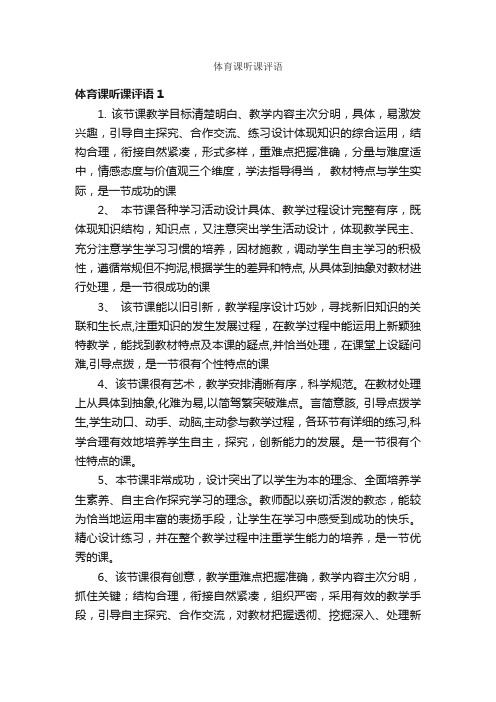 体育课听课评语

体育课听课评语 1

1. 该节课教学目标清楚明白、教学内容主次分明，具体，易激发兴趣，引导自主探究、合作交流、练习设计体现知识的综合运用，结构合理，衔接自然紧凑，形式多样，重难点把握准确，分量与难度适中，情感态度与价值观三个维度，学法指导得当， 教材特点与学生实际，是一节成功的课

2、 本节课各种学习活动设计具体、教学过程设计完整有序，既体现知识结构，知识点，又注意突出学生活动设计，体现教学民主、充分注意学生学习习惯的培养，因材施教，调动学生自主学习的积极性，遵循常规但不拘泥,根据学生的差异和特点, 从具体到抽象对教材进行处理，是一节很成功的课

3、 该节课能以旧引新，教学程序设计巧妙，寻找新旧知识的关联和生长点,注重知识的发生发展过程，在教学过程中能运用上新颖独特教学，能找到教材特点及本课的疑点,并恰当处理，在课堂上设疑问难,引导点拨，是一节很有个性特点的课

4、该节课很有艺术，教学安排清晰有序，科学规范。在教材处理上从具体到抽象,化难为易,以简驾繁突破难点。言简意赅, 引导点拨学生,学生动口、动手、动脑,主动参与教学过程，各环节有详细的练习,科学合理有效地培养学生自主，探究，创新能力的发展。是一节很有个性特点的课。

5、本节课非常成功，设计突出了以学生为本的理念、全面培养学生素养、自主合作探究学习的理念。教师配以亲切活泼的教态，能较为恰当地运用丰富的表扬手段，让学生在学习中感受到成功的快乐。精心设计练习，并在整个教学过程中注重学生能力的培养，是一节优秀的课。

6、该节课很有创意，教学重难点把握准确，教学内容主次分明，抓住关键；结构合理，衔接自然紧凑，组织严密，采用有效的教学手段，引导自主探究、合作交流，对教材把握透彻、挖掘深入、处理新